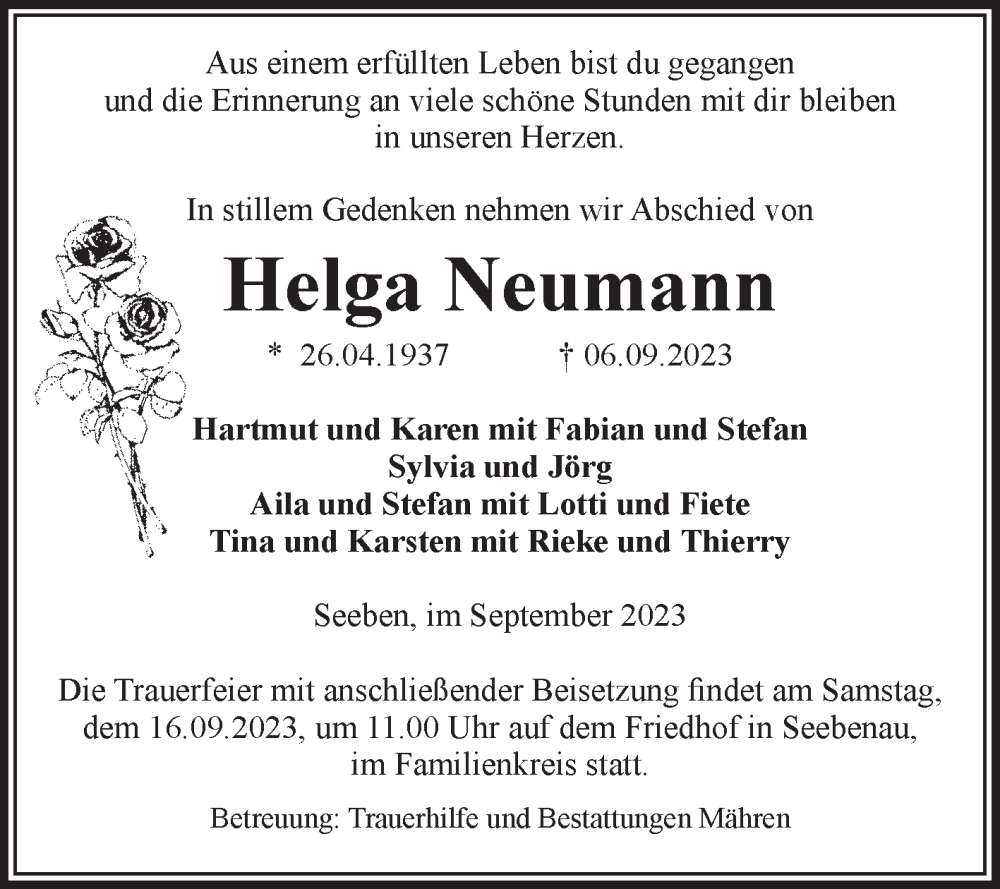 Aus einem erfüllten Leben bist du gegangen und die Erinnerung an viele schöne Stunden mit dir bleiben in unseren Herzen.

In stillem Gedenken nehmen wir Abschied von

Helga Neumann

* 26.04.1937 † 06.09.2023

Hartmut und Karen mit Fabian und Stefan
Sylvia und Jörg
Aila und Stefan mit Lotti und Fiete
Tina und Karsten mit Rieke und Thierry

Seeben, im September 2023

Die Trauerfeier mit anschließender Beisetzung findet am Samstag, dem 16.09.2023, um 11.00 Uhr auf dem Friedhof in Seebenau, im Familienkreis statt.

Betreuung: Trauerhilfe und Bestattungen Mähren